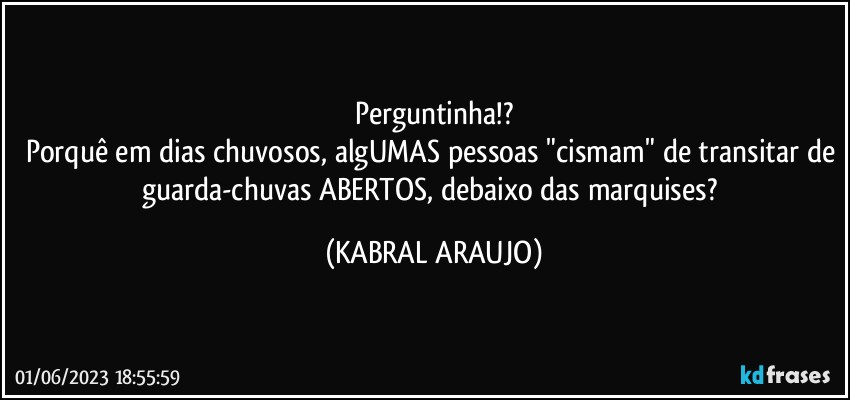 Perguntinha!?
Porquê em dias chuvosos, algUMAS pessoas "cismam" de transitar de guarda-chuvas ABERTOS, debaixo das marquises?

(KABRAL ARAUJO)

01/06/2023 18:55:59

kdfrases